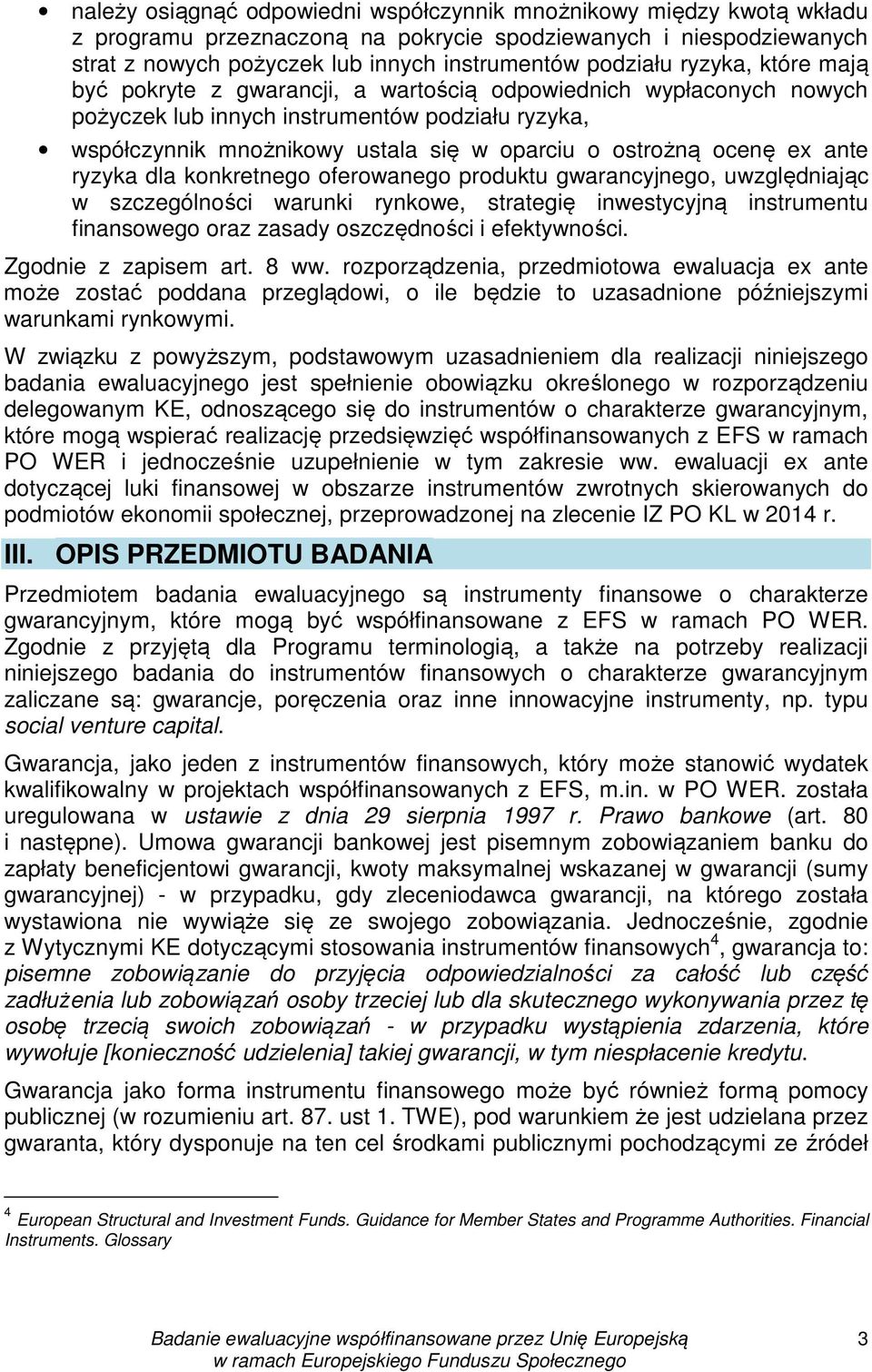 • należy osiągnąć odpowiedni współczynnik mnożnikowy między kwotą wkładu z programu przeznaczoną na pokrycie spodziewanych i niespodziewanych strat z nowych pożyczek lub innych instrumentów podziału ryzyka, które mają być pokryte z gwarancji, a wartością odpowiednich wypłaconych nowych pożyczek lub innych instrumentów podziału ryzyka,

• współczynnik mnożnikowy ustala się w oparciu o ostrożną ocenę ex ante ryzyka dla konkretnego oferowanego produktu gwarancyjnego, uwzględniając w szczególności warunki rynkowe, strategię inwestycyjną instrumentu finansowego oraz zasady oszczędności i efektywności.

Zgodnie z zapisem art. 8 ww. rozporządzenia, przedmiotowa ewaluacja ex ante może zostać poddana przeglądowi, o ile będzie to uzasadnione późniejszymi warunkami rynkowymi.

W związku z powyższym, podstawowym uzasadnieniem dla realizacji niniejszego badania ewaluacyjnego jest spełnienie obowiązku określonego w rozporządzeniu delegowanym KE, odnoszącego się do instrumentów o charakterze gwarancyjnym, które mogą wspierać realizację przedsięwzięć współfinansowanych z EFS w ramach PO WER i jednocześnie uzupełnienie w tym zakresie ww. ewaluacji ex ante dotyczącej luki finansowej w obszarze instrumentów zwrotnych skierowanych do podmiotów ekonomii społecznej, przeprowadzonej na zlecenie IZ PO KL w 2014 r.

III. OPIS PRZEDMIOTU BADANIA

Przedmiotem badania ewaluacyjnego są instrumenty finansowe o charakterze gwarancyjnym, które mogą być współfinansowane z EFS w ramach PO WER. Zgodnie z przyjętą dla Programu terminologią, a także na potrzeby realizacji niniejszego badania do instrumentów finansowych o charakterze gwarancyjnym zaliczane są: gwarancje, poręczenia oraz inne innowacyjne instrumenty, np. typu social venture capital.

Gwarancja, jako jeden z instrumentów finansowych, który może stanowić wydatek kwalifikowalny w projektach współfinansowanych z EFS, m.in. w PO WER. została uregulowana w ustawie z dnia 29 sierpnia 1997 r. Prawo bankowe (art. 80 i następne). Umowa gwarancji bankowej jest pisemnym zobowiązaniem banku do zapłaty beneficjentowi gwarancji, kwoty maksymalnej wskazanej w gwarancji (sumy gwarancyjnej) - w przypadku, gdy zleceniodawca gwarancji, na którego została wystawiona nie wywiąże się ze swojego zobowiązania. Jednocześnie, zgodnie z Wytycznymi KE dotyczącymi stosowania instrumentów finansowych$^4$, gwarancja to: pisemne zobowiązanie do przyjęcia odpowiedzialności za całość lub część zadłużenia lub zobowiązań osoby trzeciej lub dla skutecznego wykonywania przez tę osobę trzecią swoich zobowiązań - w przypadku wystąpienia zdarzenia, które wywołuje [konieczność udzielenia] takiej gwarancji, w tym niespłacenie kredytu.

Gwarancja jako forma instrumentu finansowego może być również formą pomocy publicznej (w rozumieniu art. 87. ust 1. TWE), pod warunkiem że jest udzielana przez gwaranta, który dysponuje na ten cel środkami publicznymi pochodzącymi ze źródeł

$^4$ European Structural and Investment Funds. Guidance for Member States and Programme Authorities. Financial Instruments. Glossary

Badanie ewaluacyjne współfinansowane przez Unię Europejską w ramach Europejskiego Funduszu Społecznego 3